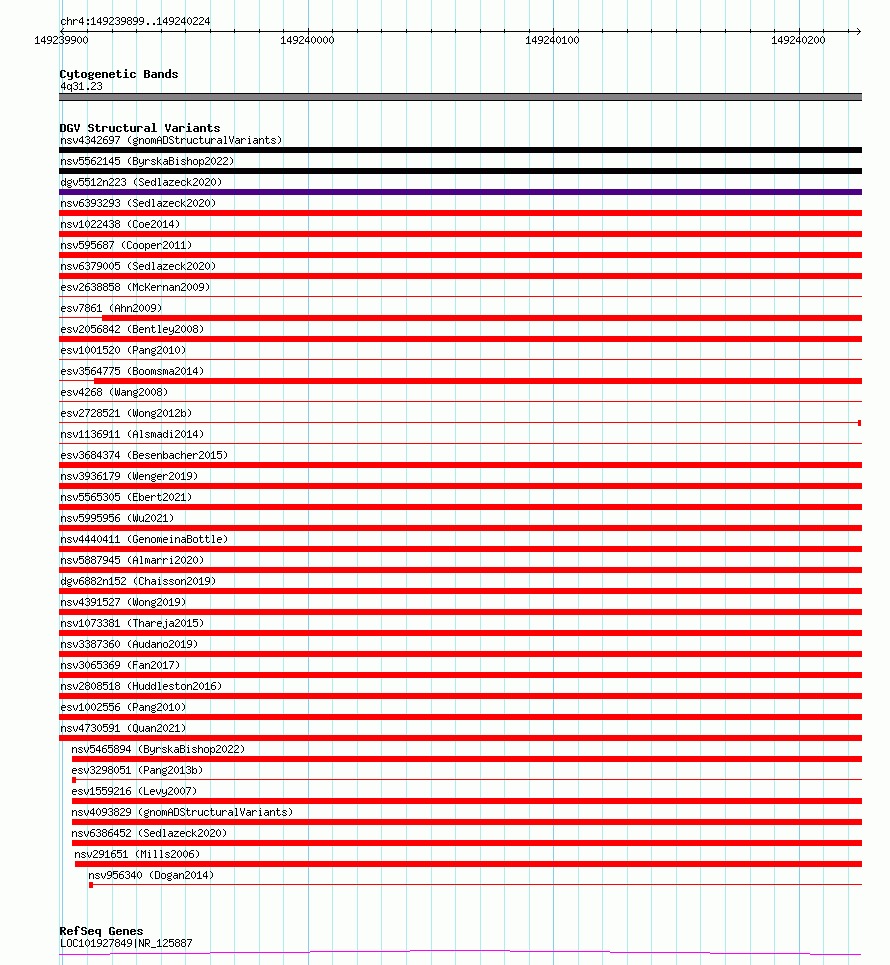 chr4:149239899..149240224

149239900

149240000

149240100

149240200

Cytogenetic Bands
4q31.23

DGV Structural Variants
nsv4342697 (gnomADStructuralVariants)
nsv5562145 (ByrskaBishop2022)
dgv5512n223 (Sedlazeck2020)
nsv6393293 (Sedlazeck2020)
nsv1022438 (Coe2014)
nsv595687 (Cooper2011)
nsv6379005 (Sedlazeck2020)
esv2638858 (McKernan2009)
esv7861 (Ahn2009)
esv2056842 (Bentley2008)
esv1001520 (Pang2010)
esv3564775 (Boomsma2014)
esv4268 (Wang2008)
esv2728521 (Wong2012b)
nsv1136911 (Alsmadi2014)
esv3684374 (Besenbacher2015)
nsv3936179 (Wenger2019)
nsv5565305 (Ebert2021)
nsv5995956 (Wu2021)
nsv4440411 (GenomeinaBottle)
nsv5887945 (Almarri2020)
dgv6882n152 (Chaisson2019)
nsv4391527 (Wong2019)
nsv1073381 (Thareja2015)
nsv3387360 (Audano2019)
nsv3065369 (Fan2017)
nsv2808518 (Huddleston2016)
esv1002556 (Pang2010)
nsv4730591 (Quan2021)
nsv5465894 (ByrskaBishop2022)
esv3298051 (Pang2013b)
esv1559216 (Levy2007)
nsv4093829 (gnomADStructuralVariants)
nsv6386452 (Sedlazeck2020)
nsv291651 (Mills2006)
nsv956340 (Dogan2014)

RefSeq Genes
LOC101927849|NR_125887